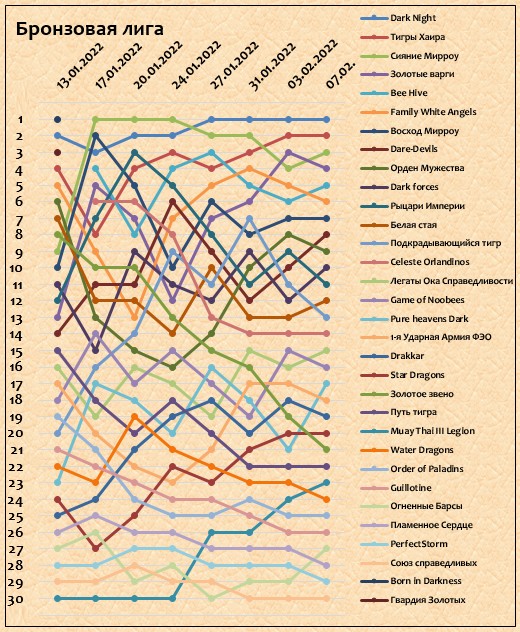 Бронзовая лига

13.01.2022
17.01.2022
20.01.2022
24.01.2022
27.01.2022
31.01.2022
03.02.2022
07.02.

1
2
3
4
5
6
7
8
9
10
11
12
13
14
15
16
17
18
19
20
21
22
23
24
25
26
27
28
29
30

Dark Night
Тигры Хаира
Сияние Мирроу
Золотые варги
Bee Hive
Family White Angels
Восход Мирроу
Dare-Devils
Орден Мужества
Dark forces
Рыцари Империи
Белая стая
Подкрадывающийся тигр
Celeste Orlandinos
Легаты Ока Справедливости
Game of Noobees
Pure heavens Dark
1-я Ударная Армия ФЭО
Drakkar
Star Dragons
Золотое звено
Путь тигра
Muay Thai III Legion
Water Dragons
Order of Paladins
Guillotine
Огненные Барсы
Пламенное Сердце
PerfectStorm
Союз справедливых
Born in Darkness
Гвардия Золотых